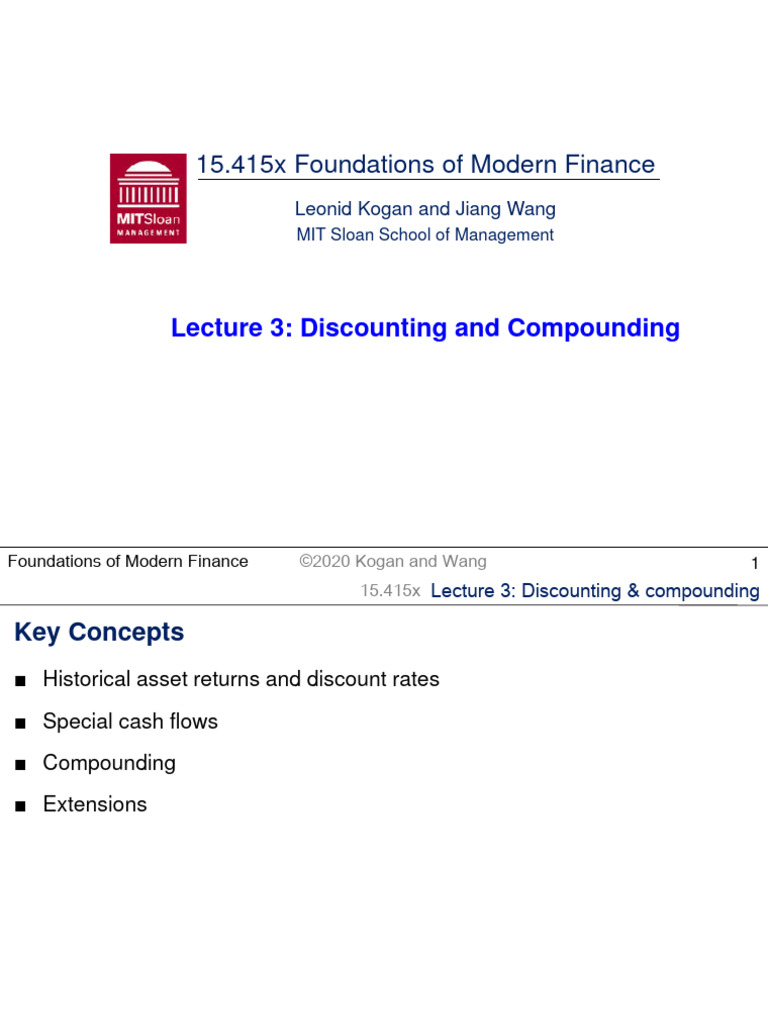 MITSloan MANAGEMENT

15.415x Foundations of Modern Finance

Leonid Kogan and Jiang Wang
MIT Sloan School of Management

Lecture 3: Discounting and Compounding

Foundations of Modern Finance ©2020 Kogan and Wang 1

15.415x Lecture 3: Discounting & compounding

Key Concepts

■ Historical asset returns and discount rates

■ Special cash flows

■ Compounding

■ Extensions